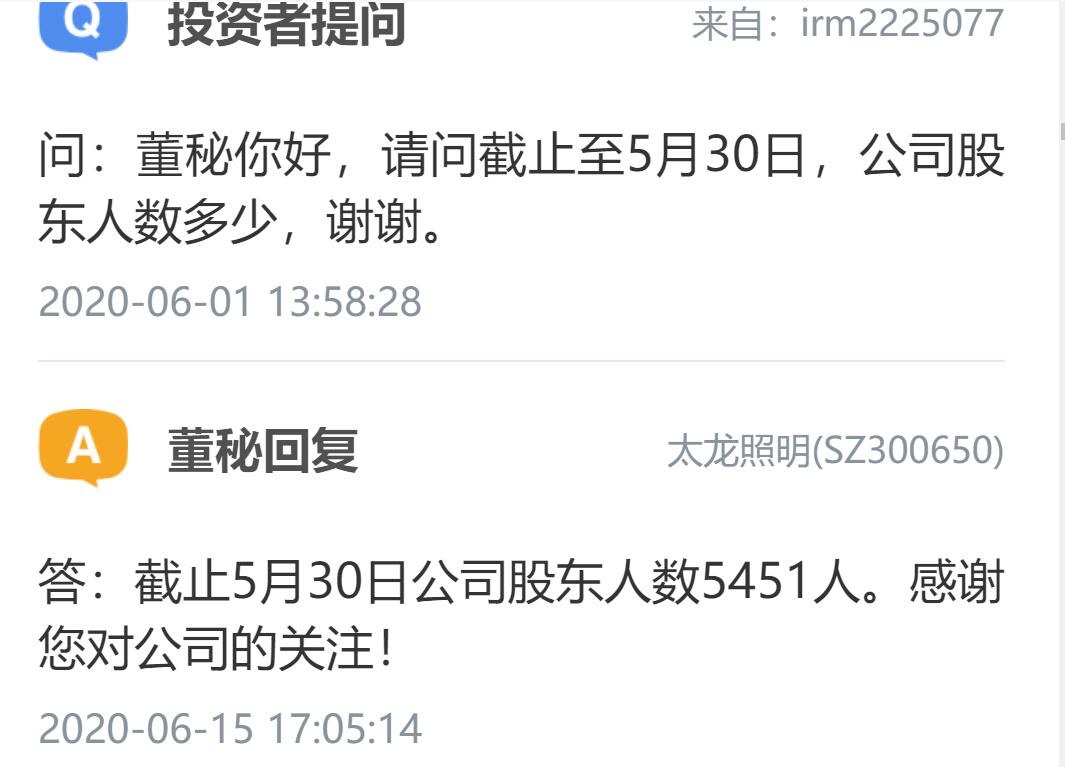 Q 投资者提问 来自：irm2225077

问：董秘你好，请问截止至5月30日，公司股东人数多少，谢谢。

2020-06-01 13:58:28

A 董秘回复 太龙照明(SZ300650)

答：截止5月30日公司股东人数5451人。感谢您对公司的关注！

2020-06-15 17:05:14